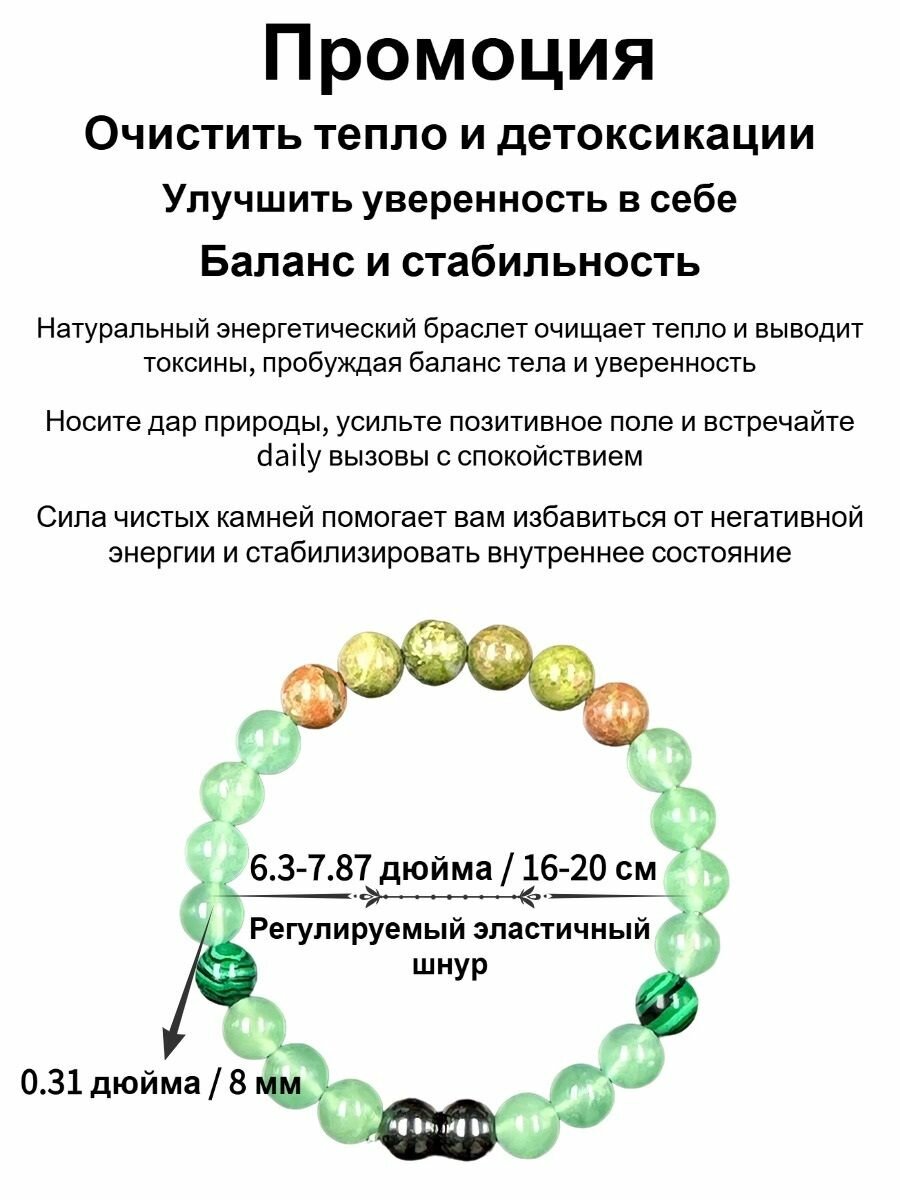 Промоция

Очистить тепло и детоксикации

Улучшить уверенность в себе

Баланс и стабильность

Натуральный энергетический браслет очищает тепло и выводит токсины, пробуждая баланс тела и уверенность

Носите дар природы, усильте позитивное поле и встречайте daily вызовы с спокойствием

Сила чистых камней помогает вам избавиться от негативной энергии и стабилизировать внутреннее состояние

6.3-7.87 дюйма / 16-20 см

Регулируемый эластичный шнур

0.31 дюйма / 8 мм